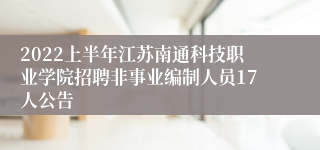 2022上半年江苏南通科技职业学院招聘非事业编制人员17人公告